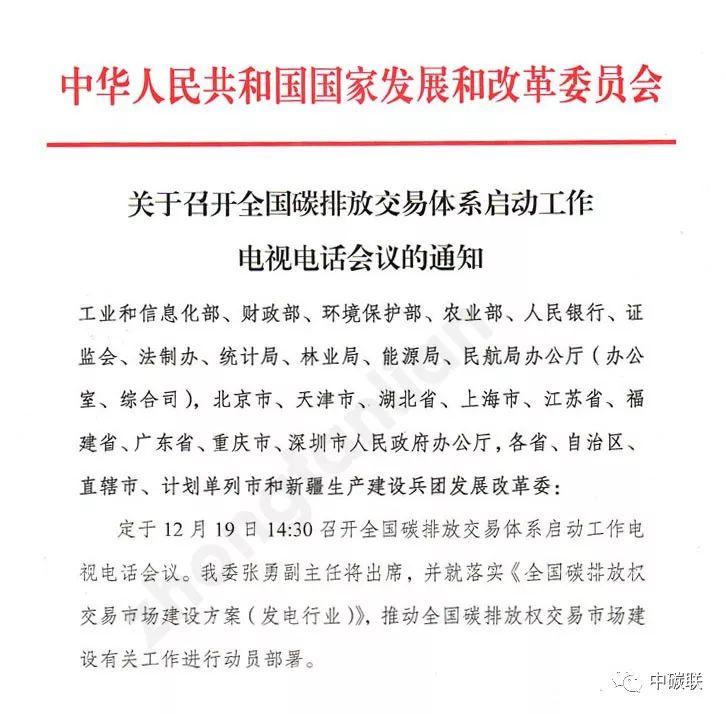 中华人民共和国国家发展和改革委员会

关于召开全国碳排放交易体系启动工作电视电话会议的通知

工业和信息化部、财政部、环境保护部、农业部、人民银行、证监会、法制办、统计局、林业局、能源局、民航局办公厅（办公室、综合司），北京市、天津市、湖北省、上海市、江苏省、福建省、广东省、重庆市、深圳市人民政府办公厅，各省、自治区、直辖市、计划单列市和新疆生产建设兵团发展改革委：

定于12月19日14:30召开全国碳排放交易体系启动工作电视电话会议。我委张勇副主任将出席，并就落实《全国碳排放权交易市场建设方案（发电行业）》，推动全国碳排放权交易市场建设有关工作进行动员部署。

zhongtanlian

中碳联